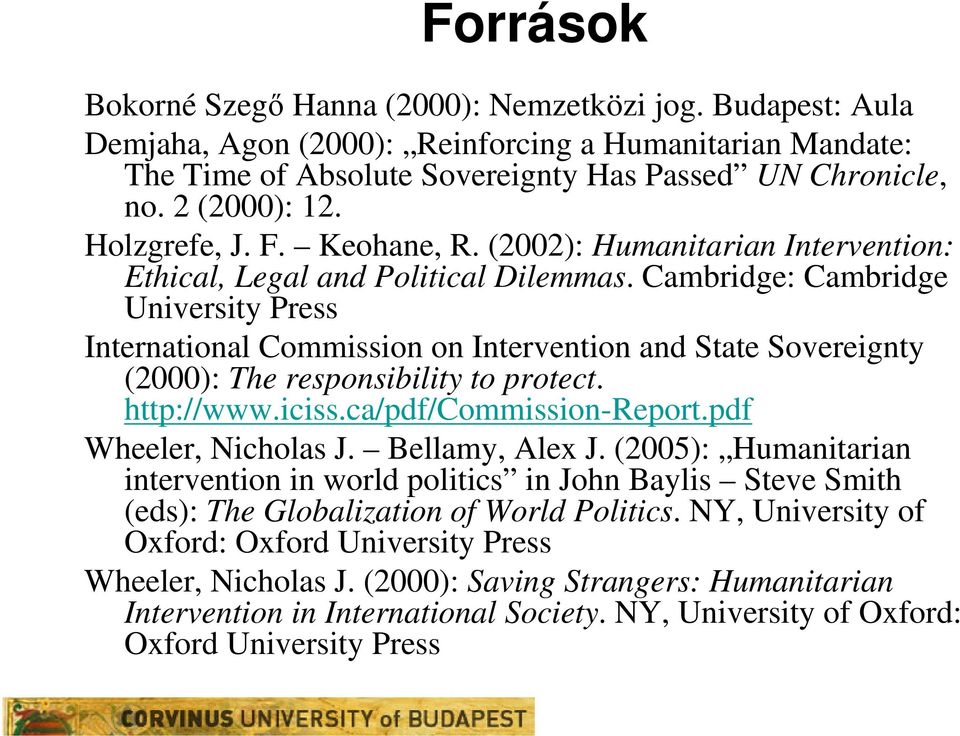 Források

Bokorné Szegő Hanna (2000): Nemzetközi jog. Budapest: Aula

Demjaha, Agon (2000): „Reinforcing a Humanitarian Mandate: The Time of Absolute Sovereignty Has Passed” UN Chronicle, no. 2 (2000): 12.

Holzgrefe, J. F. – Keohane, R. (2002): Humanitarian Intervention: Ethical, Legal and Political Dilemmas. Cambridge: Cambridge University Press

International Commission on Intervention and State Sovereignty (2000): The responsibility to protect. http://www.iciss.ca/pdf/Commission-Report.pdf

Wheeler, Nicholas J. – Bellamy, Alex J. (2005): „Humanitarian intervention in world politics” in John Baylis – Steve Smith (eds): The Globalization of World Politics. NY, University of Oxford: Oxford University Press

Wheeler, Nicholas J. (2000): Saving Strangers: Humanitarian Intervention in International Society. NY, University of Oxford: Oxford University Press

CORVINUS UNIVERSITY of BUDAPEST